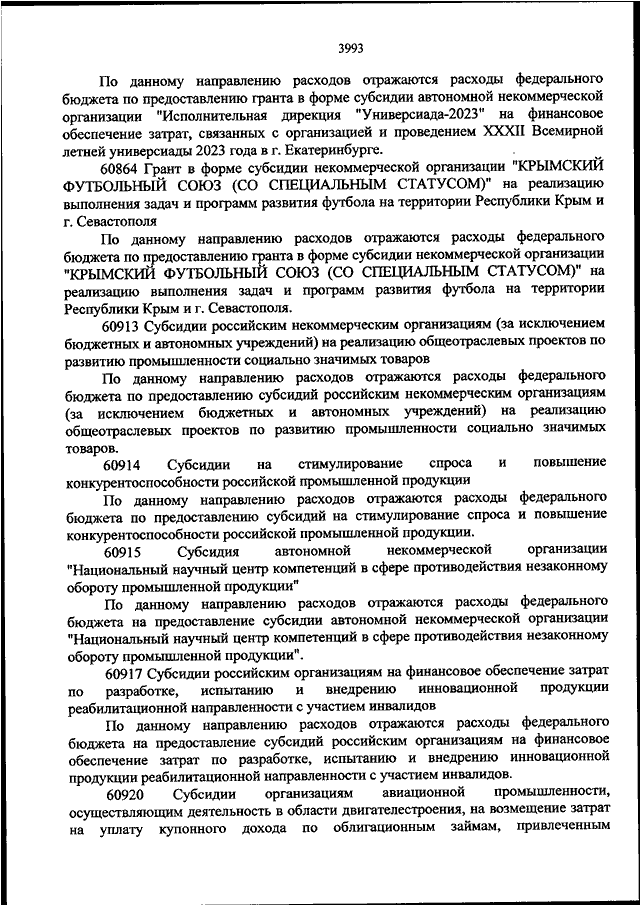 3993

По данному направлению расходов отражаются расходы федерального бюджета по предоставлению гранта в форме субсидии автономной некоммерческой организации "Исполнительная дирекция "Универсиада-2023" на финансовое обеспечение затрат, связанных с организацией и проведением XXXII Всемирной летней универсиады 2023 года в г. Екатеринбурге.

60864 Грант в форме субсидии некоммерческой организации "КРЫМСКИЙ ФУТБОЛЬНЫЙ СОЮЗ (СО СПЕЦИАЛЬНЫМ СТАТУСОМ)" на реализацию выполнения задач и программ развития футбола на территории Республики Крым и г. Севастополя

По данному направлению расходов отражаются расходы федерального бюджета по предоставлению гранта в форме субсидии некоммерческой организации "КРЫМСКИЙ ФУТБОЛЬНЫЙ СОЮЗ (СО СПЕЦИАЛЬНЫМ СТАТУСОМ)" на реализацию выполнения задач и программ развития футбола на территории Республики Крым и г. Севастополя.

60913 Субсидии российским некоммерческим организациям (за исключением бюджетных и автономных учреждений) на реализацию общеотраслевых проектов по развитию промышленности социально значимых товаров

По данному направлению расходов отражаются расходы федерального бюджета по предоставлению субсидий российским некоммерческим организациям (за исключением бюджетных и автономных учреждений) на реализацию общеотраслевых проектов по развитию промышленности социально значимых товаров.

60914 Субсидии на стимулирование спроса и повышение конкурентоспособности российской промышленной продукции

По данному направлению расходов отражаются расходы федерального бюджета по предоставлению субсидий на стимулирование спроса и повышение конкурентоспособности российской промышленной продукции.

60915 Субсидия автономной некоммерческой организации "Национальный научный центр компетенций в сфере противодействия незаконному обороту промышленной продукции"

По данному направлению расходов отражаются расходы федерального бюджета на предоставление субсидии автономной некоммерческой организации "Национальный научный центр компетенций в сфере противодействия незаконному обороту промышленной продукции".

60917 Субсидии российским организациям на финансовое обеспечение затрат по разработке, испытанию и внедрению инновационной продукции реабилитационной направленности с участием инвалидов

По данному направлению расходов отражаются расходы федерального бюджета на предоставление субсидий российским организациям на финансовое обеспечение затрат по разработке, испытанию и внедрению инновационной продукции реабилитационной направленности с участием инвалидов.

60920 Субсидии организациям авиационной промышленности, осуществляющим деятельность в области двигателестроения, на возмещение затрат на уплату купонного дохода по облигационным займам, привлеченным